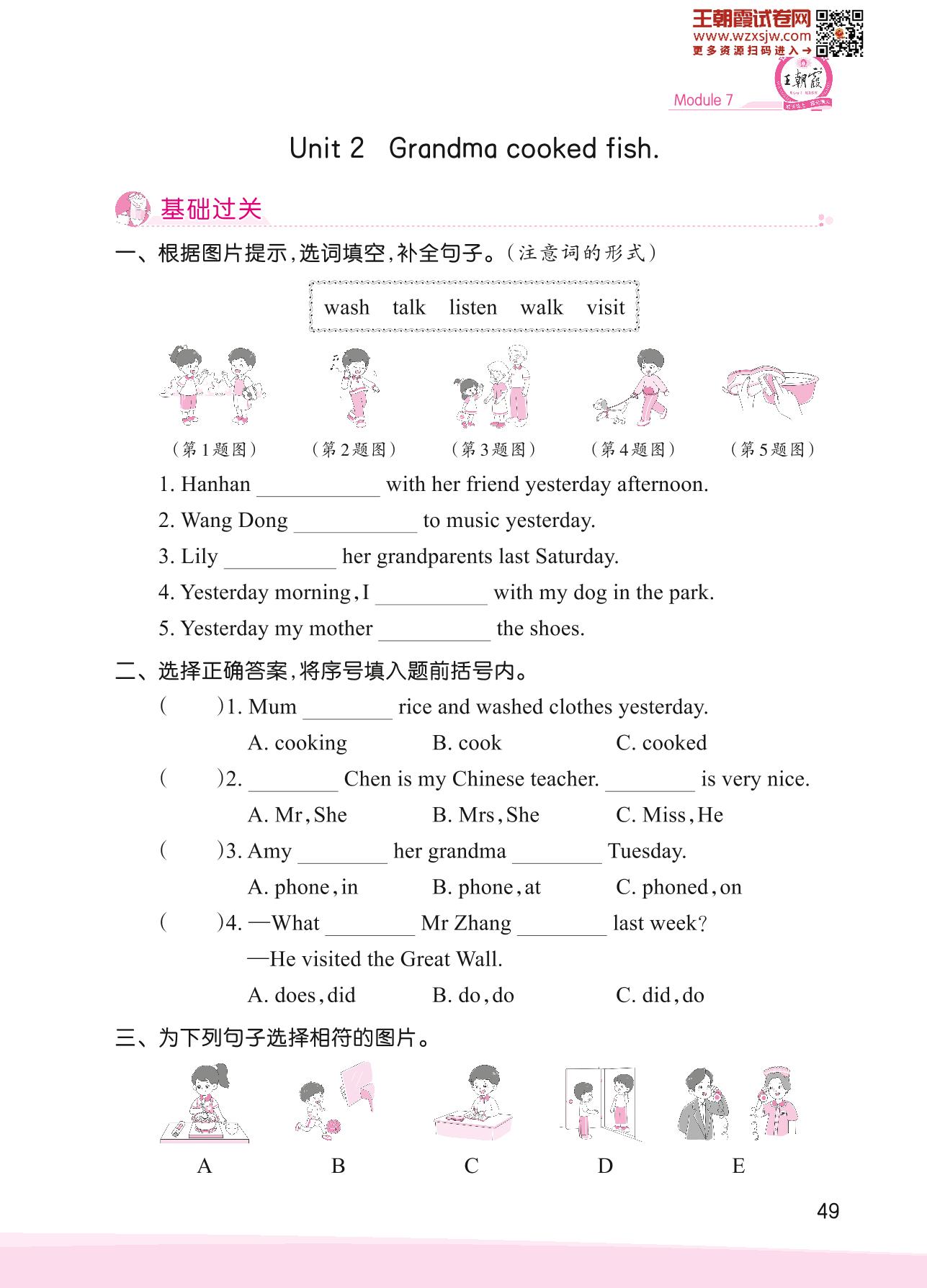 王朝霞试卷网
www.wzxsjw.com
更多资源扫码进入→

王朝霞

Module 7

Unit 2 Grandma cooked fish.

基础过关

一、根据图片提示,选词填空,补全句子。(注意词的形式)

wash talk listen walk visit

(第1题图) (第2题图) (第3题图) (第4题图) (第5题图)

1. Hanhan ___________ with her friend yesterday afternoon.

2. Wang Dong ___________ to music yesterday.

3. Lily __________ her grandparents last Saturday.

4. Yesterday morning, I __________ with my dog in the park.

5. Yesterday my mother __________ the shoes.

二、选择正确答案,将序号填入题前括号内。

( )1. Mum ________ rice and washed clothes yesterday.

A. cooking B. cook C. cooked

( )2. ________ Chen is my Chinese teacher. ________ is very nice.

A. Mr, She B. Mrs, She C. Miss, He

( )3. Amy ________ her grandma ________ Tuesday.

A. phone, in B. phone, at C. phoned, on

( )4. —What ________ Mr Zhang ________ last week?

—He visited the Great Wall.

A. does, did B. do, do C. did, do

三、为下列句子选择相符的图片。

A B C D E

49